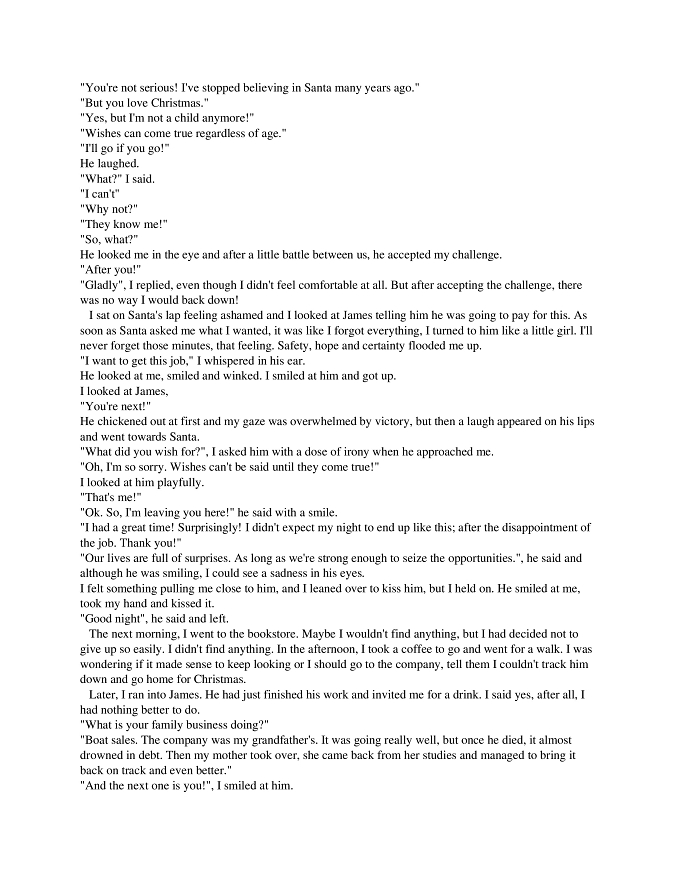 "You're not serious! I've stopped believing in Santa many years ago."
"But you love Christmas."
"Yes, but I'm not a child anymore!"
"Wishes can come true regardless of age."
"I'll go if you go!"
He laughed.
"What?" I said.
"I can't"
"Why not?"
"They know me!"
"So, what?"
He looked me in the eye and after a little battle between us, he accepted my challenge.
"After you!"
"Gladly", I replied, even though I didn't feel comfortable at all. But after accepting the challenge, there was no way I would back down!

I sat on Santa's lap feeling ashamed and I looked at James telling him he was going to pay for this. As soon as Santa asked me what I wanted, it was like I forgot everything, I turned to him like a little girl. I'll never forget those minutes, that feeling. Safety, hope and certainty flooded me up.
"I want to get this job," I whispered in his ear.
He looked at me, smiled and winked. I smiled at him and got up.
I looked at James,
"You're next!"
He chickened out at first and my gaze was overwhelmed by victory, but then a laugh appeared on his lips and went towards Santa.
"What did you wish for?", I asked him with a dose of irony when he approached me.
"Oh, I'm so sorry. Wishes can't be said until they come true!"
I looked at him playfully.
"That's me!"
"Ok. So, I'm leaving you here!" he said with a smile.
"I had a great time! Surprisingly! I didn't expect my night to end up like this; after the disappointment of the job. Thank you!"
"Our lives are full of surprises. As long as we're strong enough to seize the opportunities.", he said and although he was smiling, I could see a sadness in his eyes.
I felt something pulling me close to him, and I leaned over to kiss him, but I held on. He smiled at me, took my hand and kissed it.
"Good night", he said and left.

The next morning, I went to the bookstore. Maybe I wouldn't find anything, but I had decided not to give up so easily. I didn't find anything. In the afternoon, I took a coffee to go and went for a walk. I was wondering if it made sense to keep looking or I should go to the company, tell them I couldn't track him down and go home for Christmas.

Later, I ran into James. He had just finished his work and invited me for a drink. I said yes, after all, I had nothing better to do.
"What is your family business doing?"
"Boat sales. The company was my grandfather's. It was going really well, but once he died, it almost drowned in debt. Then my mother took over, she came back from her studies and managed to bring it back on track and even better."
"And the next one is you!", I smiled at him.